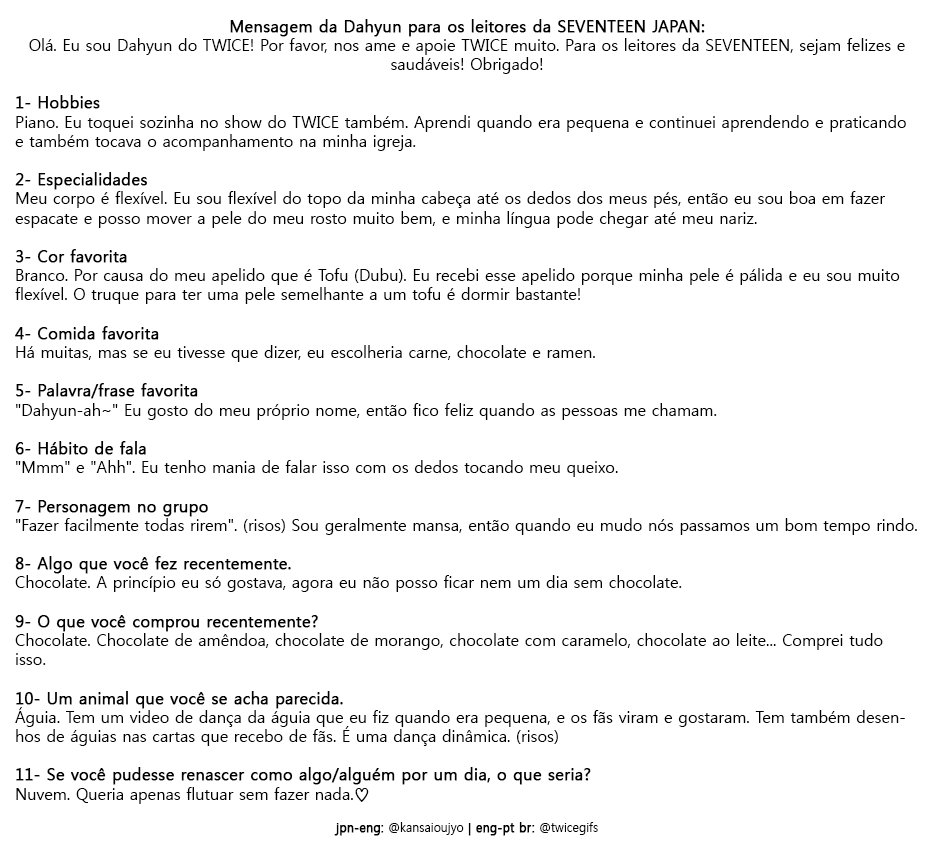 Mensagem da Dahyun para os leitores da SEVENTEEN JAPAN:
Olá. Eu sou Dahyun do TWICE! Por favor, nos ame e apoie TWICE muito. Para os leitores da SEVENTEEN, sejam felizes e saudáveis! Obrigado!

1- Hobbies
Piano. Eu toquei sozinha no show do TWICE também. Aprendi quando era pequena e continuei aprendendo e praticando e também tocava o acompanhamento na minha igreja.

2- Especialidades
Meu corpo é flexível. Eu sou flexível do topo da minha cabeça até os dedos dos meus pés, então eu sou boa em fazer espacate e posso mover a pele do meu rosto muito bem, e minha língua pode chegar até meu nariz.

3- Cor favorita
Branco. Por causa do meu apelido que é Tofu (Dubu). Eu recebi esse apelido porque minha pele é pálida e eu sou muito flexível. O truque para ter uma pele semelhante a um tofu é dormir bastante!

4- Comida favorita
Há muitas, mas se eu tivesse que dizer, eu escolheria carne, chocolate e ramen.

5- Palavra/frase favorita
"Dahyun-ah~" Eu gosto do meu próprio nome, então fico feliz quando as pessoas me chamam.

6- Hábito de fala
"Mmm" e "Ahh". Eu tenho mania de falar isso com os dedos tocando meu queixo.

7- Personagem no grupo
"Fazer facilmente todas rirem". (risos) Sou geralmente mansa, então quando eu mudo nós passamos um bom tempo rindo.

8- Algo que você fez recentemente.
Chocolate. A princípio eu só gostava, agora eu não posso ficar nem um dia sem chocolate.

9- O que você comprou recentemente?
Chocolate. Chocolate de amêndoa, chocolate de morango, chocolate com caramelo, chocolate ao leite... Comprei tudo isso.

10- Um animal que você se acha parecida.
Águia. Tem um video de dança da águia que eu fiz quando era pequena, e os fãs viram e gostaram. Tem também desenhos de águias nas cartas que recebo de fãs. É uma dança dinâmica. (risos)

11- Se você pudesse renascer como algo/alguém por um dia, o que seria?
Nuvem. Queria apenas flutuar sem fazer nada.♡

jpn-eng: @kansaioujyo | eng-pt br: @twicegifs